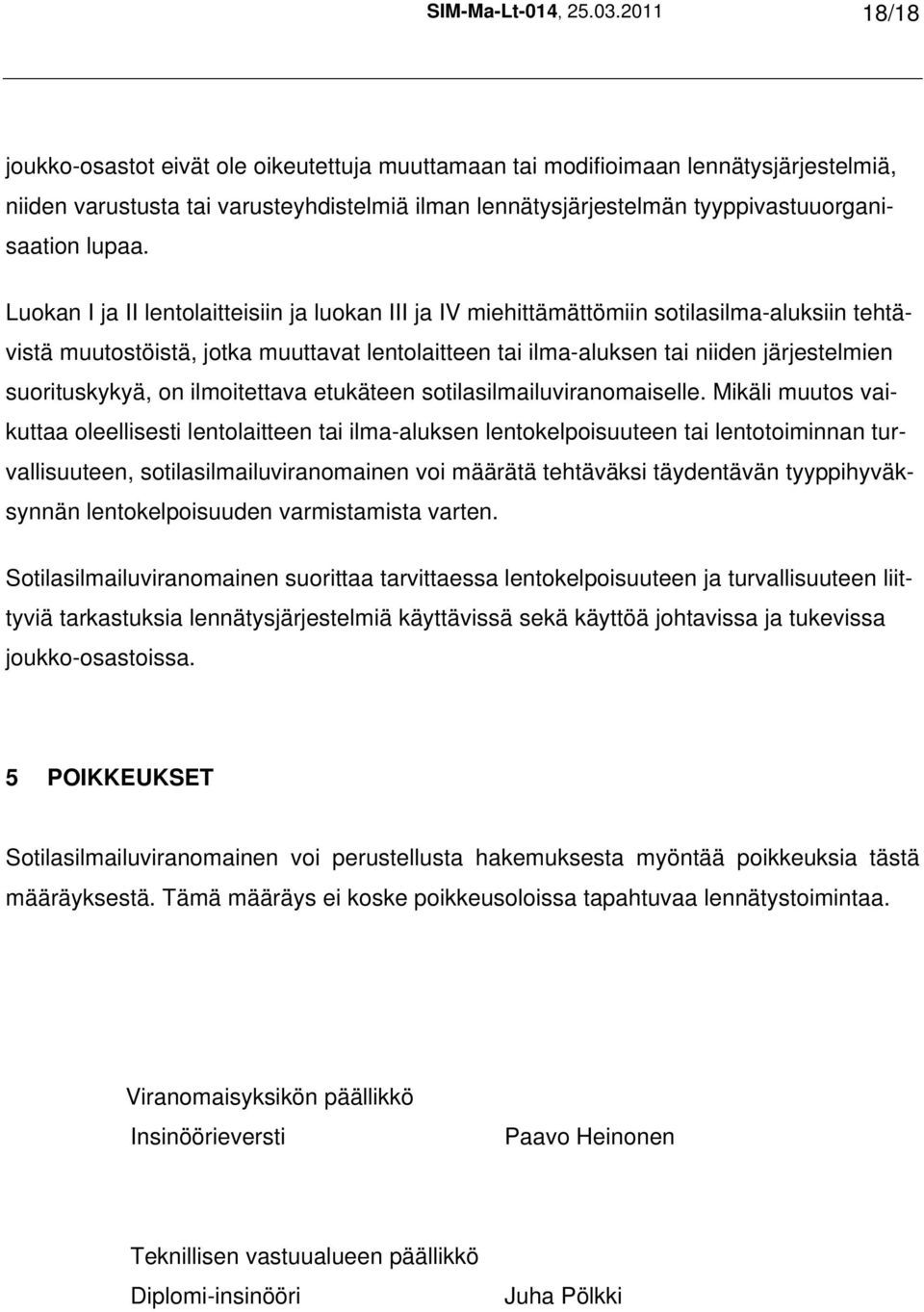 SIM-Ma-Lt-014, 25.03.2011 18/18

joukko-osastot eivät ole oikeutettuja muuttamaan tai modifioimaan lennätysjärjestelmiä, niiden varustusta tai varusteyhdistelmiä ilman lennätysjärjestelmän tyyppivastuuorganisaation lupaa.

Luokan I ja II lentolaitteisiin ja luokan III ja IV miehittämättömiin sotilasilma-aluksiin tehtävistä muutostöistä, jotka muuttavat lentolaitteen tai ilma-aluksen tai niiden järjestelmien suorituskykyä, on ilmoitettava etukäteen sotilasilmailuviranomaiselle. Mikäli muutos vaikuttaa oleellisesti lentolaitteen tai ilma-aluksen lentokelpoisuuteen tai lentotoiminnan turvallisuuteen, sotilasilmailuviranomainen voi määrätä tehtäväksi täydentävän tyyppihyväksynnän lentokelpoisuuden varmistamista varten.

Sotilasilmailuviranomainen suorittaa tarvittaessa lentokelpoisuuteen ja turvallisuuteen liittyviä tarkastuksia lennätysjärjestelmiä käyttävissä sekä käyttöä johtavissa ja tukevissa joukko-osastoissa.

5 POIKKEUKSET

Sotilasilmailuviranomainen voi perustellusta hakemuksesta myöntää poikkeuksia tästä määräyksestä. Tämä määräys ei koske poikkeusoloissa tapahtuvaa lennätystoimintaa.

Viranomaisyksikön päällikkö
Insinöörieversti Paavo Heinonen

Teknillisen vastuualueen päällikkö
Diplomi-insinööri Juha Pölkki